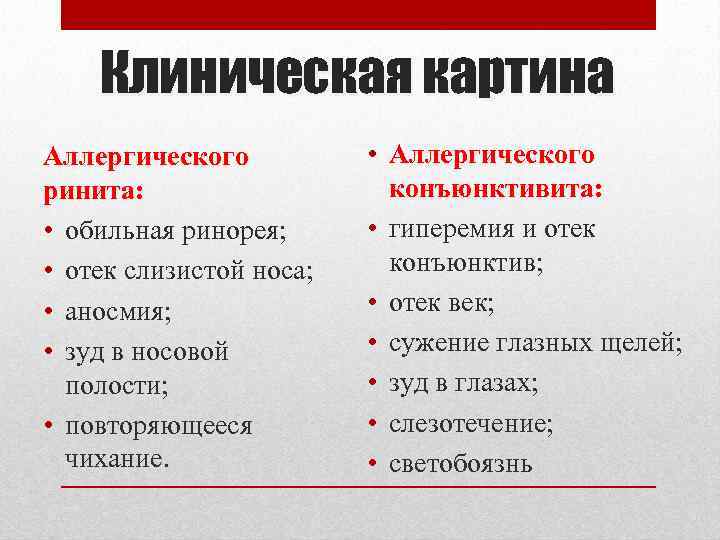 Клиническая картина

Аллергического ринита:
• обильная ринорея;
• отек слизистой носа;
• аносмия;
• зуд в носовой полости;
• повторяющееся чихание.

• Аллергического конъюнктивита:
• гиперемия и отек конъюнктив;
• отек век;
• сужение глазных щелей;
• зуд в глазах;
• слезотечение;
• светобоязнь